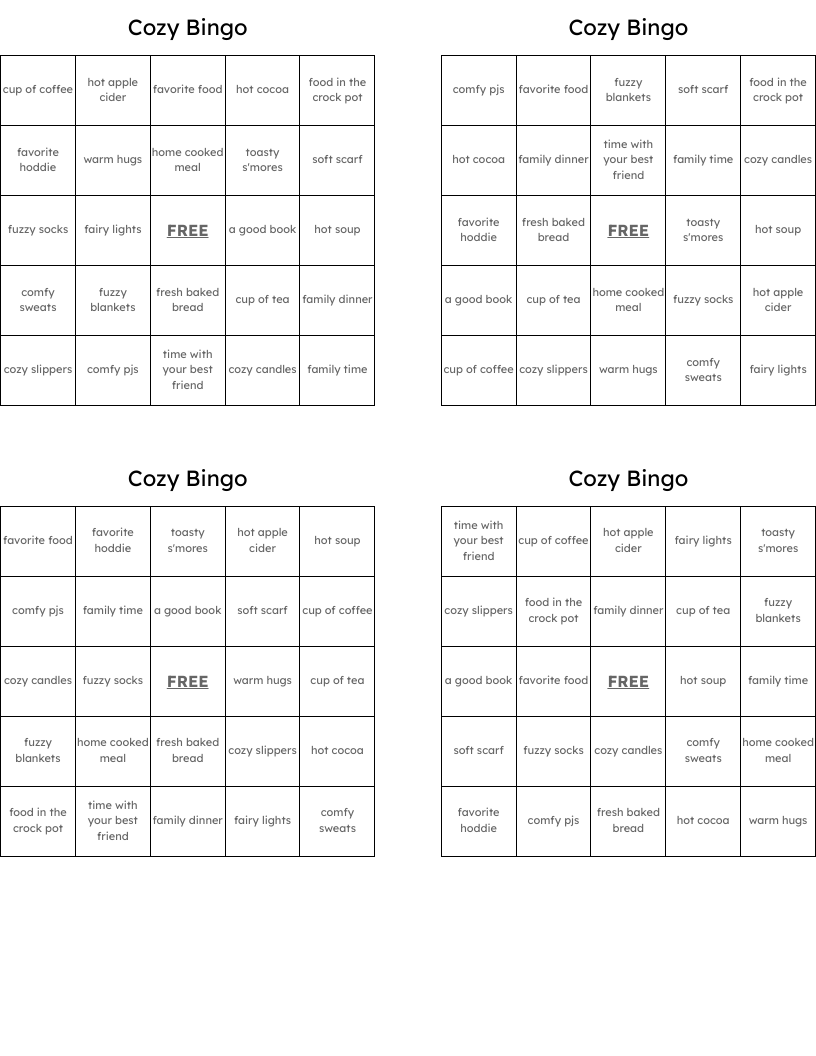 Cozy Bingo

| cup of coffee | hot apple cider | favorite food | hot cocoa | food in the crock pot |
|---|---|---|---|---|
| favorite hoddie | warm hugs | home cooked meal | toasty s'mores | soft scarf |
| fuzzy socks | fairy lights | FREE | a good book | hot soup |
| comfy sweats | fuzzy blankets | fresh baked bread | cup of tea | family dinner |
| cozy slippers | comfy pjs | time with your best friend | cozy candles | family time |

Cozy Bingo

| comfy pjs | favorite food | fuzzy blankets | soft scarf | food in the crock pot |
|---|---|---|---|---|
| hot cocoa | family dinner | time with your best friend | family time | cozy candles |
| favorite hoddie | fresh baked bread | FREE | toasty s'mores | hot soup |
| a good book | cup of tea | home cooked meal | fuzzy socks | hot apple cider |
| cup of coffee | cozy slippers | warm hugs | comfy sweats | fairy lights |

Cozy Bingo

| favorite food | favorite hoddie | toasty s'mores | hot apple cider | hot soup |
|---|---|---|---|---|
| comfy pjs | family time | a good book | soft scarf | cup of coffee |
| cozy candles | fuzzy socks | FREE | warm hugs | cup of tea |
| fuzzy blankets | home cooked meal | fresh baked bread | cozy slippers | hot cocoa |
| food in the crock pot | time with your best friend | family dinner | fairy lights | comfy sweats |

Cozy Bingo

| time with your best friend | cup of coffee | hot apple cider | fairy lights | toasty s'mores |
|---|---|---|---|---|
| cozy slippers | food in the crock pot | family dinner | cup of tea | fuzzy blankets |
| a good book | favorite food | FREE | hot soup | family time |
| soft scarf | fuzzy socks | cozy candles | comfy sweats | home cooked meal |
| favorite hoddie | comfy pjs | fresh baked bread | hot cocoa | warm hugs |